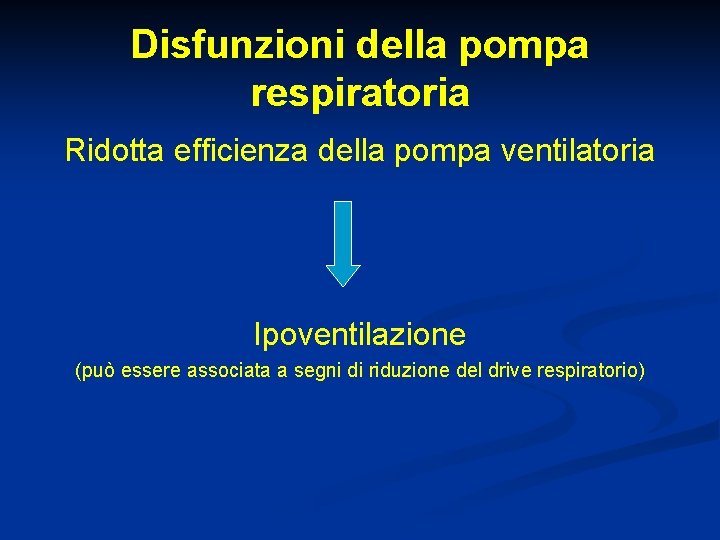 Disfunzioni della pompa respiratoria

Ridotta efficienza della pompa ventilatoria

Ipoventilazione

(può essere associata a segni di riduzione del drive respiratorio)